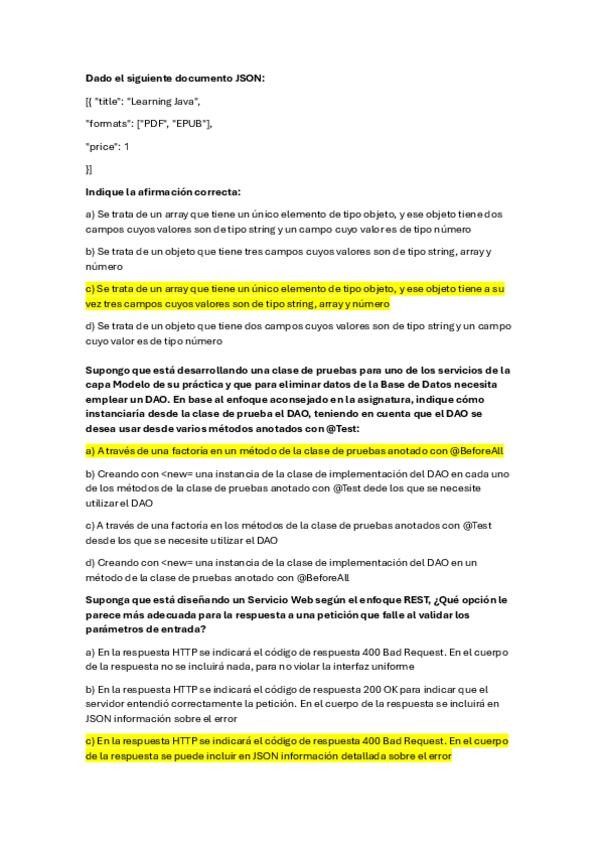 Dado el siguiente documento JSON:

[{ "title": "Learning Java",

"formats": ["PDF", "EPUB"],

"price": 1

}]

Indique la afirmación correcta:

a) Se trata de un array que tiene un único elemento de tipo objeto, y ese objeto tiene dos campos cuyos valores son de tipo string y un campo cuyo valor es de tipo número

b) Se trata de un objeto que tiene tres campos cuyos valores son de tipo string, array y número

c) Se trata de un array que tiene un único elemento de tipo objeto, y ese objeto tiene a su vez tres campos cuyos valores son de tipo string, array y número

d) Se trata de un objeto que tiene dos campos cuyos valores son de tipo string y un campo cuyo valor es de tipo número

Supongo que está desarrollando una clase de pruebas para uno de los servicios de la capa Modelo de su práctica y que para eliminar datos de la Base de Datos necesita emplear un DAO. En base al enfoque aconsejado en la asignatura, indique cómo instanciaría desde la clase de prueba el DAO, teniendo en cuenta que el DAO se desea usar desde varios métodos anotados con @Test:

a) A través de una factoría en un método de la clase de pruebas anotado con @BeforeAll

b) Creando con <new= una instancia de la clase de implementación del DAO en cada uno de los métodos de la clase de pruebas anotado con @Test dede los que se necesite utilizar el DAO

c) A través de una factoría en los métodos de la clase de pruebas anotados con @Test desde los que se necesite utilizar el DAO

d) Creando con <new= una instancia de la clase de implementación del DAO en un método de la clase de pruebas anotado con @BeforeAll

Suponga que está diseñando un Servicio Web según el enfoque REST, ¿Qué opción le parece más adecuada para la respuesta a una petición que falle al validar los parámetros de entrada?

a) En la respuesta HTTP se indicará el código de respuesta 400 Bad Request. En el cuerpo de la respuesta no se incluirá nada, para no violar la interfaz uniforme

b) En la respuesta HTTP se indicará el código de respuesta 200 OK para indicar que el servidor entendió correctamente la petición. En el cuerpo de la respuesta se incluirá en JSON información sobre el error

c) En la respuesta HTTP se indicará el código de respuesta 400 Bad Request. En el cuerpo de la respuesta se puede incluir en JSON información detallada sobre el error